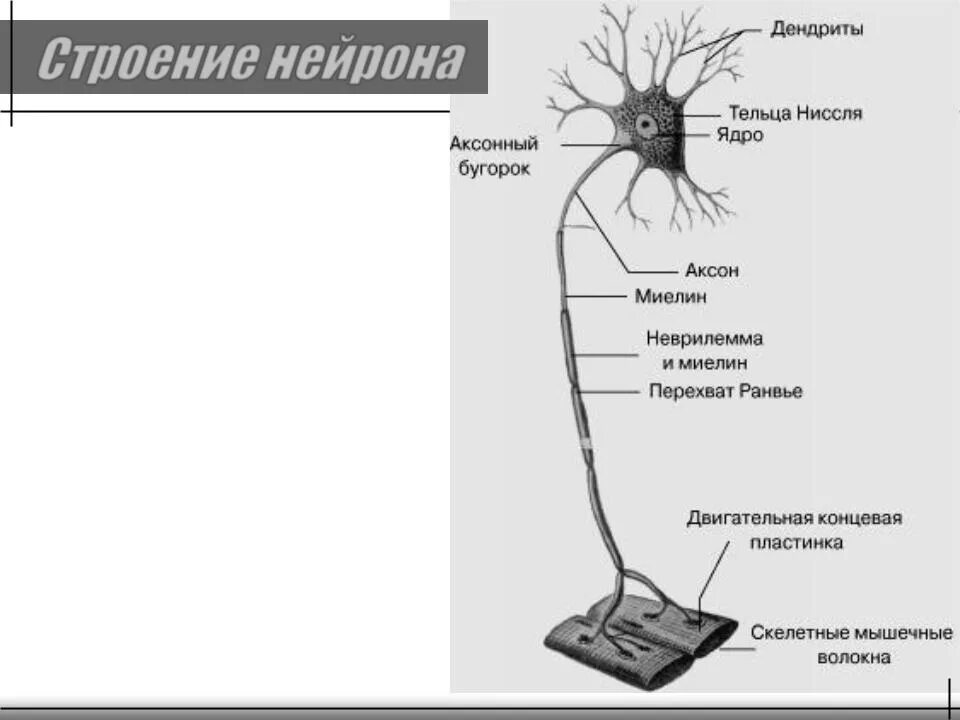 Строение нейрона

Дендриты

Тельца Ниссля

Ядро

Аксонный бугорок

Аксон

Миелин

Неврилемма и миелин

Перехват Ранвье

Двигательная концевая пластинка

Скелетные мышечные волокна